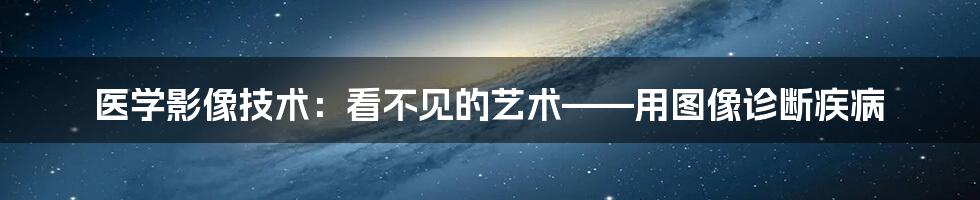 医学影像技术：看不见的艺术——用图像诊断疾病